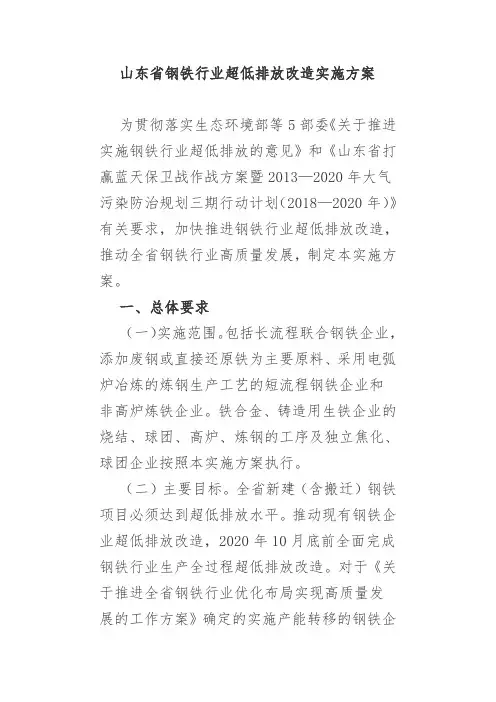 山东省钢铁行业超低排放改造实施方案

为贯彻落实生态环境部等5部委《关于推进实施钢铁行业超低排放的意见》和《山东省打赢蓝天保卫战作战方案暨2013—2020年大气污染防治规划三期行动计划（2018—2020年）》有关要求，加快推进钢铁行业超低排放改造，推动全省钢铁行业高质量发展，制定本实施方案。

一、总体要求

（一）实施范围。包括长流程联合钢铁企业，添加废钢或直接还原铁为主要原料、采用电弧炉冶炼的炼钢生产工艺的短流程钢铁企业和非高炉炼铁企业。铁合金、铸造用生铁企业的烧结、球团、高炉、炼钢的工序及独立焦化、球团企业按照本实施方案执行。

（二）主要目标。全省新建（含搬迁）钢铁项目必须达到超低排放水平。推动现有钢铁企业超低排放改造，2020年10月底前全面完成钢铁行业生产全过程超低排放改造。对于《关于推进全省钢铁行业优化布局实现高质量发展的工作方案》确定的实施产能转移的钢铁企